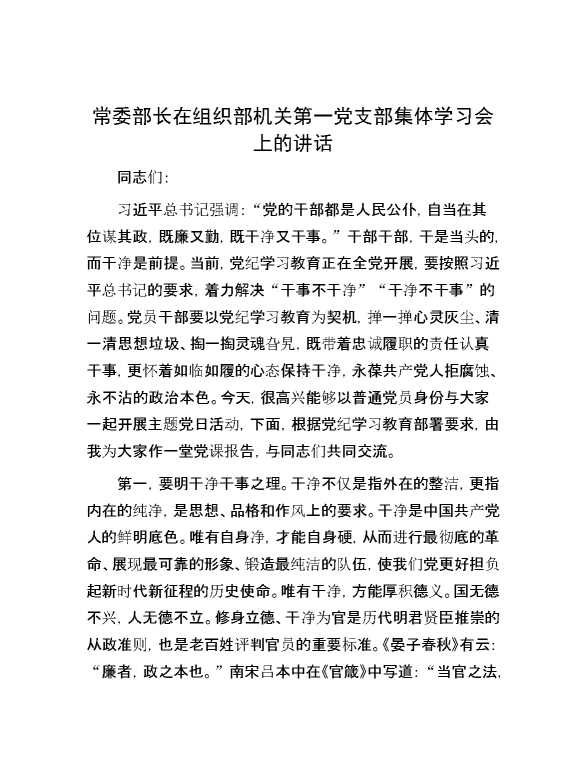 常委部长在组织部机关第一党支部集体学习会上的讲话

同志们：

习近平总书记强调：“党的干部都是人民公仆，自当在其位谋其政，既廉又勤，既干净又干事。”干部干部，干是当头的，而干净是前提。当前，党纪学习教育正在全党开展，要按照习近平总书记的要求，着力解决“干事不干净”“干净不干事”的问题。党员干部要以党纪学习教育为契机，掸一掸心灵灰尘、清一清思想垃圾、掏一掏灵魂旮旯，既带着忠诚履职的责任认真干事，更怀着如临如履的心态保持干净，永葆共产党人拒腐蚀、永不沾的政治本色。今天，很高兴能够以普通党员身份与大家一起开展主题党日活动，下面，根据党纪学习教育部署要求，由我为大家作一堂党课报告，与同志们共同交流。

第一，要明干净干事之理。干净不仅是指外在的整洁，更指内在的纯净，是思想、品格和作风上的要求。干净是中国共产党人的鲜明底色。唯有自身净，才能自身硬，从而进行最彻底的革命、展现最可靠的形象、锻造最纯洁的队伍，使我们党更好担负起新时代新征程的历史使命。唯有干净，方能厚积德义。国无德不兴，人无德不立。修身立德、干净为官是历代明君贤臣推崇的从政准则，也是老百姓评判官员的重要标准。《晏子春秋》有云：“廉者，政之本也。”南宋吕本中在《官箴》中写道：“当官之法，